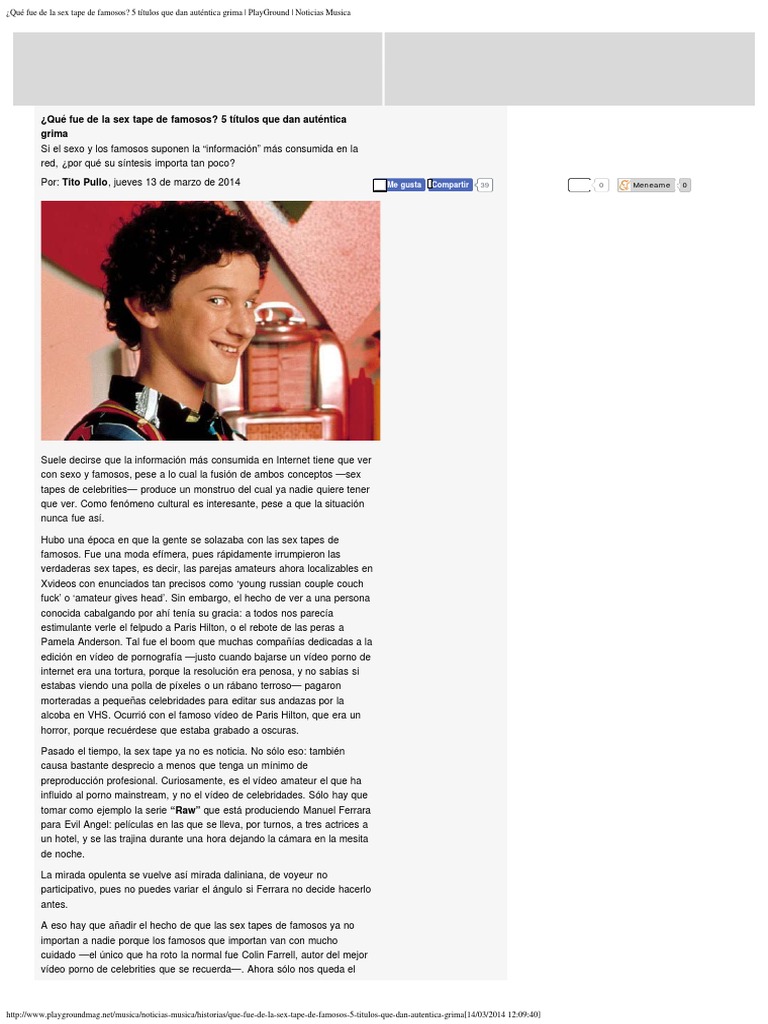 ¿Qué fue de la sex tape de famosos? 5 títulos que dan auténtica grima | PlayGround | Noticias Musica

¿Qué fue de la sex tape de famosos? 5 títulos que dan auténtica grima

Si el sexo y los famosos suponen la "información" más consumida en la red, ¿por qué su síntesis importa tan poco?

Por: Tito Pullo, jueves 13 de marzo de 2014

Me gusta Compartir 39

0 Meneame 0

Suele decirse que la información más consumida en Internet tiene que ver con sexo y famosos, pese a lo cual la fusión de ambos conceptos —sex tapes de celebrities— produce un monstruo del cual ya nadie quiere tener que ver. Como fenómeno cultural es interesante, pese a que la situación nunca fue así.

Hubo una época en que la gente se solazaba con las sex tapes de famosos. Fue una moda efímera, pues rápidamente irrumpieron las verdaderas sex tapes, es decir, las parejas amateurs ahora localizables en Xvideos con enunciados tan precisos como 'young russian couple couch fuck' o 'amateur gives head'. Sin embargo, el hecho de ver a una persona conocida cabalgando por ahí tenía su gracia: a todos nos parecía estimulante verle el felpudo a Paris Hilton, o el rebote de las peras a Pamela Anderson. Tal fue el boom que muchas compañías dedicadas a la edición en vídeo de pornografía —justo cuando bajarse un vídeo porno de internet era una tortura, porque la resolución era penosa, y no sabías si estabas viendo una polla de píxeles o un rábano terroso— pagaron morteradas a pequeñas celebridades para editar sus andazas por la alcoba en VHS. Ocurrió con el famoso vídeo de Paris Hilton, que era un horror, porque recuérdese que estaba grabado a oscuras.

Pasado el tiempo, la sex tape ya no es noticia. No sólo eso: también causa bastante desprecio a menos que tenga un mínimo de preproducción profesional. Curiosamente, es el vídeo amateur el que ha influido al porno mainstream, y no el vídeo de celebridades. Sólo hay que tomar como ejemplo la serie "Raw" que está produciendo Manuel Ferrara para Evil Angel: películas en las que se lleva, por turnos, a tres actrices a un hotel, y se las trajina durante una hora dejando la cámara en la mesita de noche.

La mirada opulenta se vuelve así mirada daliniana, de voyeur no participativo, pues no puedes variar el ángulo si Ferrara no decide hacerlo antes.

A eso hay que añadir el hecho de que las sex tapes de famosos ya no importan a nadie porque los famosos que importan van con mucho cuidado —el único que ha roto la normal fue Colin Farrell, autor del mejor vídeo porno de celebrities que se recuerda—. Ahora sólo nos queda el

http://www.playgroundmag.net/musica/noticias-musica/historias/que-fue-de-la-sex-tape-de-famosos-5-titulos-que-dan-autentica-grima[14/03/2014 12:09:40]